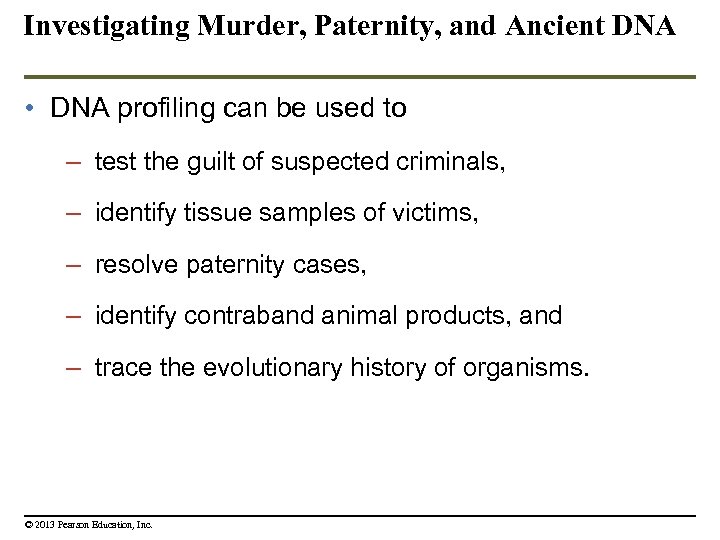 Investigating Murder, Paternity, and Ancient DNA

• DNA profiling can be used to

– test the guilt of suspected criminals,

– identify tissue samples of victims,

– resolve paternity cases,

– identify contraband animal products, and

– trace the evolutionary history of organisms.

© 2013 Pearson Education, Inc.